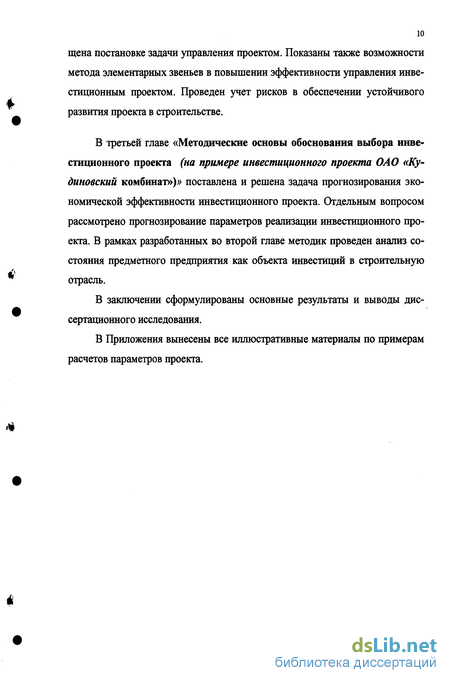 10

щена постановке задачи управления проектом. Показаны также возможности метода элементарных звеньев в повышении эффективности управления инвестиционным проектом. Проведен учет рисков в обеспечении устойчивого развития проекта в строительстве.

В третьей главе «Методические основы обоснования выбора инвестиционного проекта (на примере инвестиционного проекта ОАО «Кудиновский комбинат»)» поставлена и решена задача прогнозирования экономической эффективности инвестиционного проекта. Отдельным вопросом рассмотрено прогнозирование параметров реализации инвестиционного проекта. В рамках разработанных во второй главе методик проведен анализ состояния предметного предприятия как объекта инвестиций в строительную отрасль.

В заключении сформулированы основные результаты и выводы диссертационного исследования.

В Приложения вынесены все иллюстративные материалы по примерам расчетов параметров проекта.

dsLib.net
библиотека диссертаций